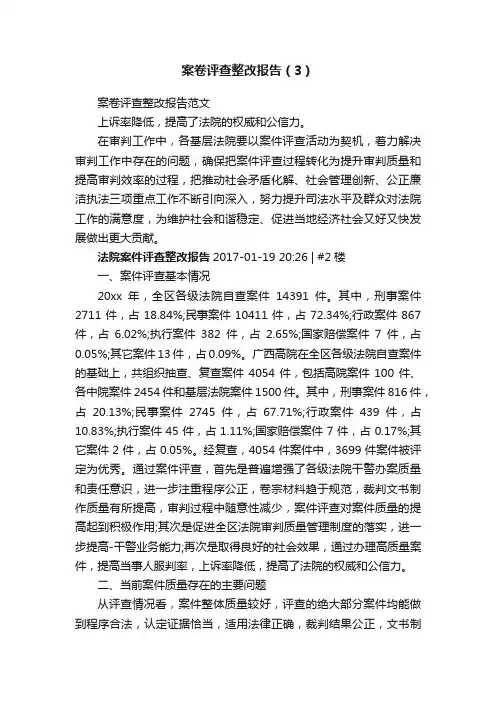 案卷评查整改报告（3）

案卷评查整改报告范文

上诉率降低，提高了法院的权威和公信力。

在审判工作中，各基层法院要以案件评查活动为契机，着力解决审判工作中存在的问题，确保把案件评查过程转化为提升审判质量和提高审判效率的过程，把推动社会矛盾化解、社会管理创新、公正廉洁执法三项重点工作不断引向深入，努力提升司法水平及群众对法院工作的满意度，为维护社会和谐稳定、促进当地经济社会又好又快发展做出更大贡献。

法院案件评查整改报告 2017-01-19 20:26 | #2 楼

一、案件评查基本情况

20xx 年，全区各级法院自查案件 14391 件。其中，刑事案件 2711 件，占 18.84%;民事案件 10411 件，占 72.34%;行政案件 867 件，占 6.02%;执行案件 382 件，占 2.65%;国家赔偿案件 7 件，占 0.05%;其它案件 13 件，占 0.09%。广西高院在全区各级法院自查案件的基础上，共组织抽查、复查案件 4054 件，包括高院案件 100 件、各中院案件 2454 件和基层法院案件 1500 件。其中，刑事案件 816 件，占 20.13%;民事案件 2745 件，占 67.71%;行政案件 439 件，占 10.83%;执行案件 45 件，占 1.11%;国家赔偿案件 7 件，占 0.17%;其它案件 2 件，占 0.05%。经复查，4054 件案件中，3699 件案件被评定为优秀。通过案件评查，首先是普遍增强了各级法院干警办案质量和责任意识，进一步注重程序公正，卷宗材料趋于规范，裁判文书制作质量有所提高，审判过程中随意性减少，案件评查对案件质量的提高起到积极作用;其次是促进全区法院审判质量管理制度的落实，进一步提高-干警业务能力;再次是取得良好的社会效果，通过办理高质量案件，提高当事人服判率，上诉率降低，提高了法院的权威和公信力。

二、当前案件质量存在的主要问题

从评查情况看，案件整体质量较好，评查的绝大部分案件均能做到程序合法，认定证据恰当，适用法律正确，裁判结果公正，文书制